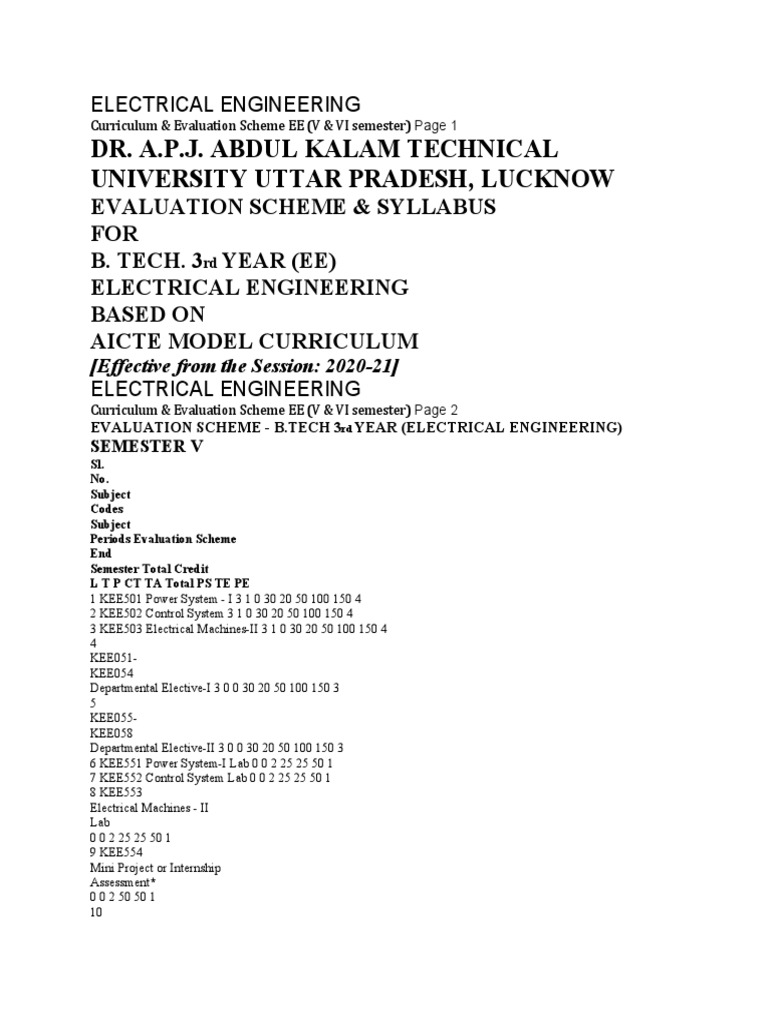 ELECTRICAL ENGINEERING
Curriculum & Evaluation Scheme EE (V & VI semester) Page 1
DR. A.P.J. ABDUL KALAM TECHNICAL UNIVERSITY UTTAR PRADESH, LUCKNOW
EVALUATION SCHEME & SYLLABUS
FOR
B. TECH. 3rd YEAR (EE)
ELECTRICAL ENGINEERING
BASED ON
AICTE MODEL CURRICULUM
[Effective from the Session: 2020-21]
ELECTRICAL ENGINEERING
Curriculum & Evaluation Scheme EE (V & VI semester) Page 2
EVALUATION SCHEME - B.TECH 3rd YEAR (ELECTRICAL ENGINEERING)
SEMESTER V
Sl.
No.
Subject
Codes
Subject
Periods Evaluation Scheme
End
Semester Total Credit
L T P CT TA Total PS TE PE
1 KEE501 Power System - I 3 1 0 30 20 50 100 150 4
2 KEE502 Control System 3 1 0 30 20 50 100 150 4
3 KEE503 Electrical Machines-II 3 1 0 30 20 50 100 150 4
4
KEE051-
KEE054
Departmental Elective-I 3 0 0 30 20 50 100 150 3
5
KEE055-
KEE058
Departmental Elective-II 3 0 0 30 20 50 100 150 3
6 KEE551 Power System-I Lab 0 0 2 25 25 50 1
7 KEE552 Control System Lab 0 0 2 25 25 50 1
8 KEE553
Electrical Machines - II
Lab
0 0 2 25 25 50 1
9 KEE554
Mini Project or Internship
Assessment*
0 0 2 50 50 1
10